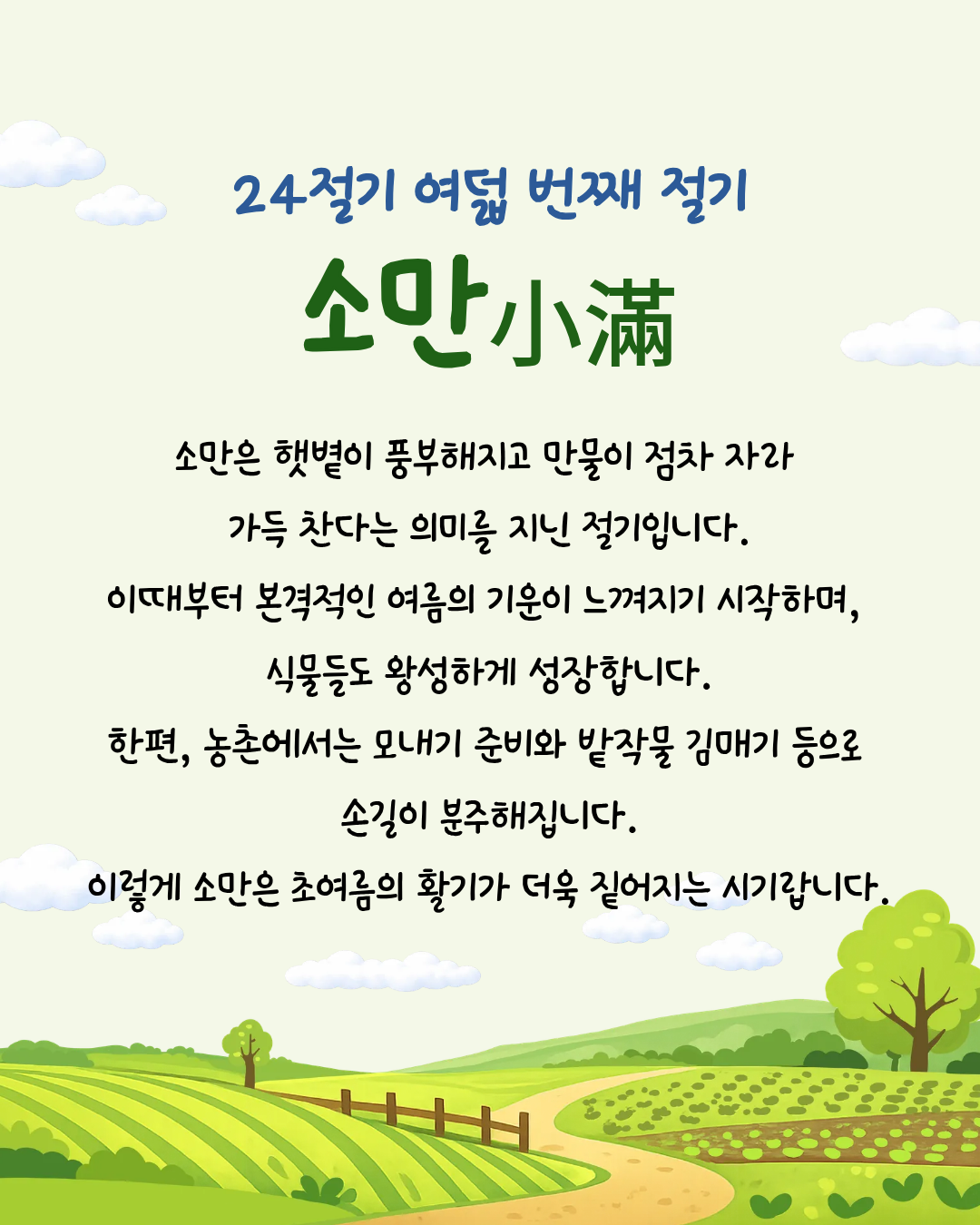 24절기 여덟 번째 절기

소만小滿

소만은 햇볕이 풍부해지고 만물이 점차 자라
가득 찬다는 의미를 지닌 절기입니다.
이때부터 본격적인 여름의 기운이 느껴지기 시작하며,
식물들도 왕성하게 성장합니다.
한편, 농촌에서는 모내기 준비와 밭작물 김매기 등으로
손길이 분주해집니다.
이렇게 소만은 초여름의 활기가 더욱 짙어지는 시기랍니다.